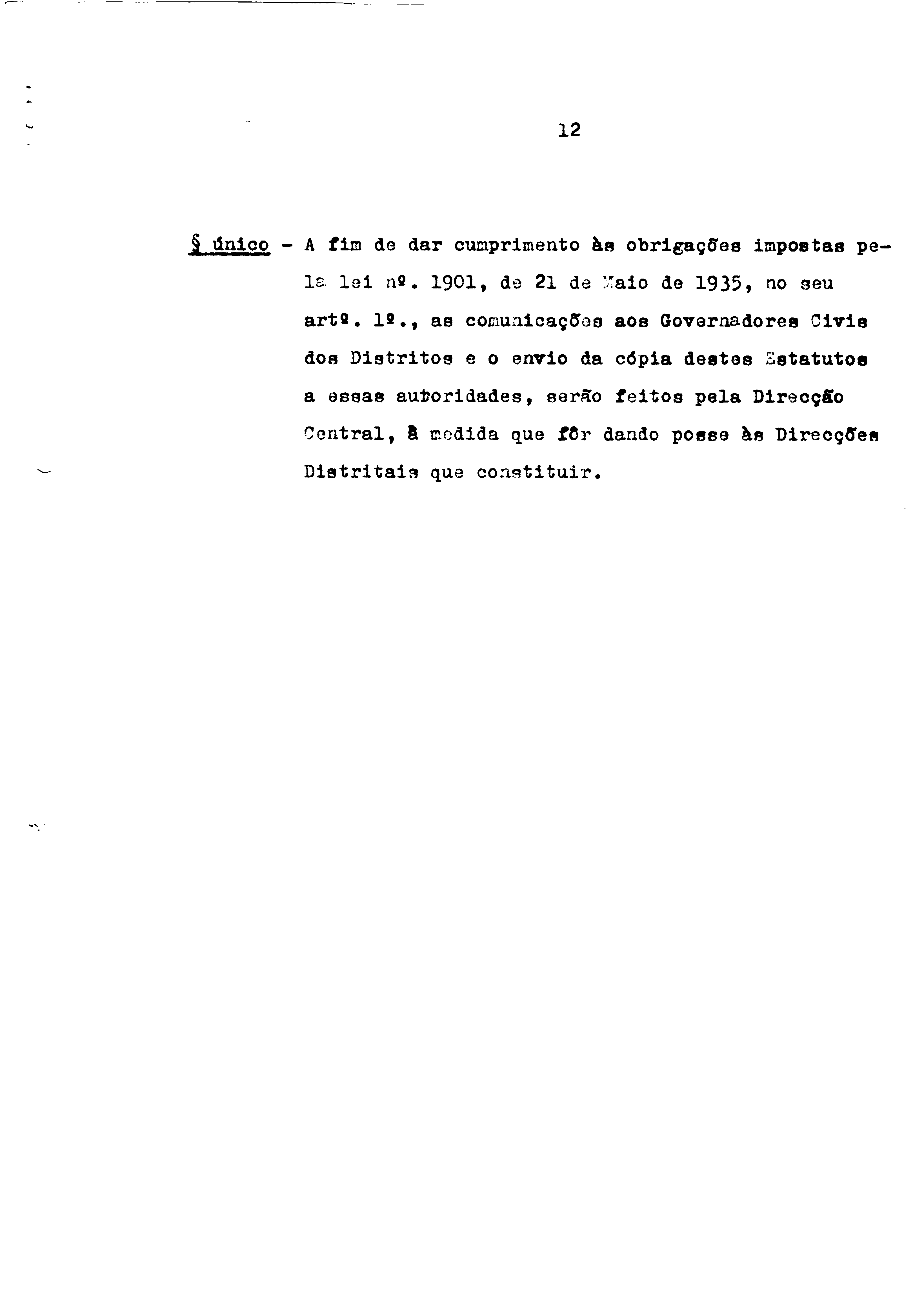 12

§ único - A fim de dar cumprimento às obrigações impostas pela lei nº. 1901, de 21 de Maio de 1935, no seu artº. 1º., as comunicações aos Governadores Civis dos Distritos e o envio da cópia destes Estatutos a essas autoridades, serão feitos pela Direcção Central, à medida que fôr dando posse às Direcções Distritais que constituir.